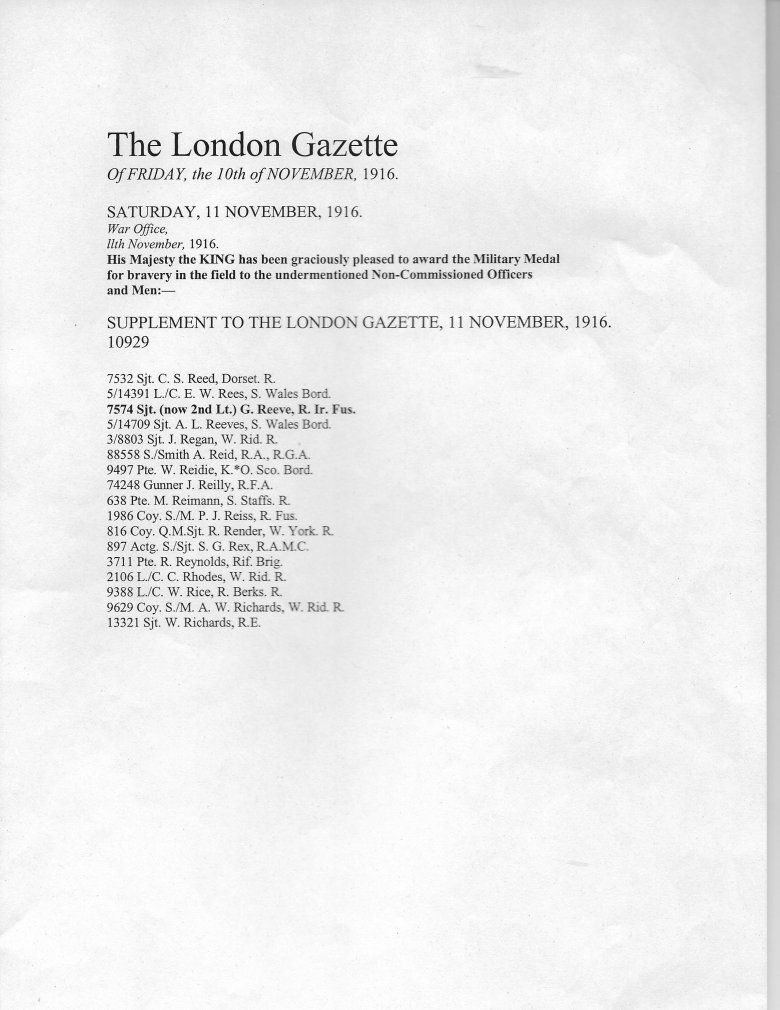 The London Gazette
Of FRIDAY, the 10th of NOVEMBER, 1916.

SATURDAY, 11 NOVEMBER, 1916.
War Office,
llth November, 1916.
His Majesty the KING has been graciously pleased to award the Military Medal for bravery in the field to the undermentioned Non-Commissioned Officers and Men:—

SUPPLEMENT TO THE LONDON GAZETTE, 11 NOVEMBER, 1916.
10929

7532 Sjt. C. S. Reed, Dorset. R.
5/14391 L./C. E. W. Rees, S. Wales Bord.
7574 Sjt. (now 2nd Lt.) G. Reeve, R. Ir. Fus.
5/14709 Sjt. A. L. Reeves, S. Wales Bord.
3/8803 Sjt. J. Regan, W. Rid. R.
88558 S./Smith A. Reid, R.A., R.G.A.
9497 Pte. W. Reidie, K.*O. Sco. Bord.
74248 Gunner J. Reilly, R.F.A.
638 Pte. M. Reimann, S. Staffs. R.
1986 Coy. S./M. P. J. Reiss, R. Fus.
816 Coy. Q.M.Sjt. R. Render, W. York. R.
897 Actg. S./Sjt. S. G. Rex, R.A.M.C.
3711 Pte. R. Reynolds, Rif. Brig.
2106 L./C. C. Rhodes, W. Rid. R.
9388 L./C. W. Rice, R. Berks. R.
9629 Coy. S./M. A. W. Richards, W. Rid. R.
13321 Sjt. W. Richards, R.E.